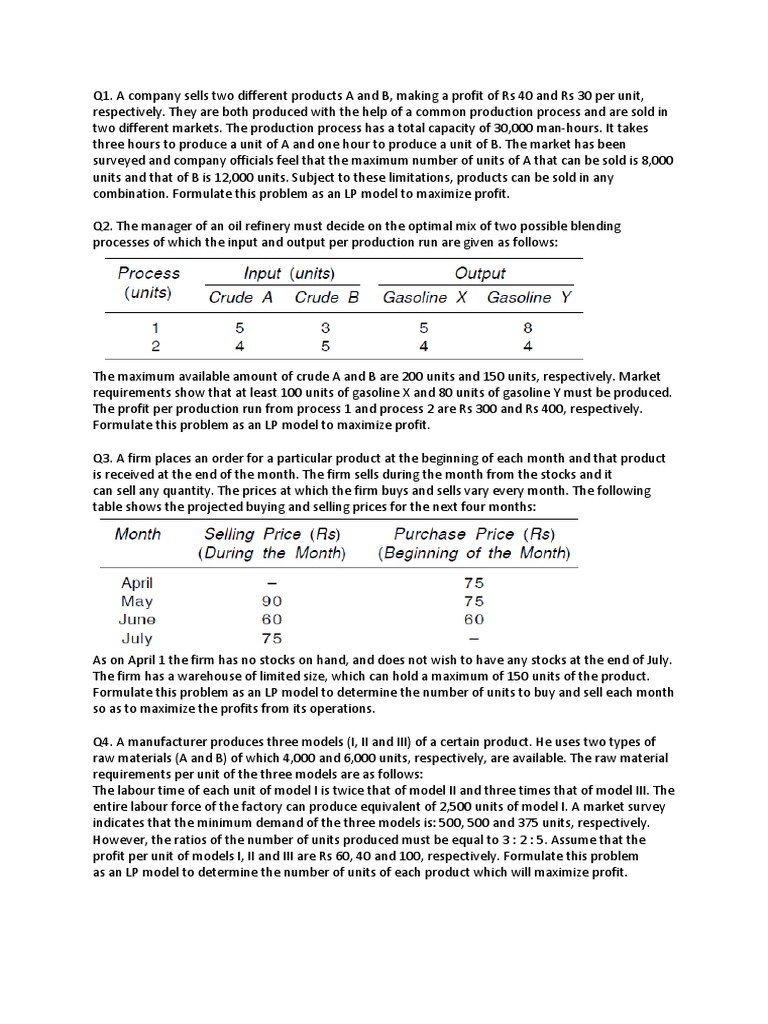 Q1. A company sells two different products A and B, making a profit of Rs 40 and Rs 30 per unit, respectively. They are both produced with the help of a common production process and are sold in two different markets. The production process has a total capacity of 30,000 man-hours. It takes three hours to produce a unit of A and one hour to produce a unit of B. The market has been surveyed and company officials feel that the maximum number of units of A that can be sold is 8,000 units and that of B is 12,000 units. Subject to these limitations, products can be sold in any combination. Formulate this problem as an LP model to maximize profit.

Q2. The manager of an oil refinery must decide on the optimal mix of two possible blending processes of which the input and output per production run are given as follows:

| Process (units) | Input (units) Crude A | Input (units) Crude B | Output Gasoline X | Output Gasoline Y |
|---|---|---|---|---|
| 1 | 5 | 3 | 5 | 8 |
| 2 | 4 | 5 | 4 | 4 |

The maximum available amount of crude A and B are 200 units and 150 units, respectively. Market requirements show that at least 100 units of gasoline X and 80 units of gasoline Y must be produced. The profit per production run from process 1 and process 2 are Rs 300 and Rs 400, respectively. Formulate this problem as an LP model to maximize profit.

Q3. A firm places an order for a particular product at the beginning of each month and that product is received at the end of the month. The firm sells during the month from the stocks and it can sell any quantity. The prices at which the firm buys and sells vary every month. The following table shows the projected buying and selling prices for the next four months:

| Month | Selling Price (Rs) (During the Month) | Purchase Price (Rs) (Beginning of the Month) |
|---|---|---|
| April | – | 75 |
| May | 90 | 75 |
| June | 60 | 60 |
| July | 75 | – |

As on April 1 the firm has no stocks on hand, and does not wish to have any stocks at the end of July. The firm has a warehouse of limited size, which can hold a maximum of 150 units of the product. Formulate this problem as an LP model to determine the number of units to buy and sell each month so as to maximize the profits from its operations.

Q4. A manufacturer produces three models (I, II and III) of a certain product. He uses two types of raw materials (A and B) of which 4,000 and 6,000 units, respectively, are available. The raw material requirements per unit of the three models are as follows:
The labour time of each unit of model I is twice that of model II and three times that of model III. The entire labour force of the factory can produce equivalent of 2,500 units of model I. A market survey indicates that the minimum demand of the three models is: 500, 500 and 375 units, respectively. However, the ratios of the number of units produced must be equal to 3 : 2 : 5. Assume that the profit per unit of models I, II and III are Rs 60, 40 and 100, respectively. Formulate this problem as an LP model to determine the number of units of each product which will maximize profit.